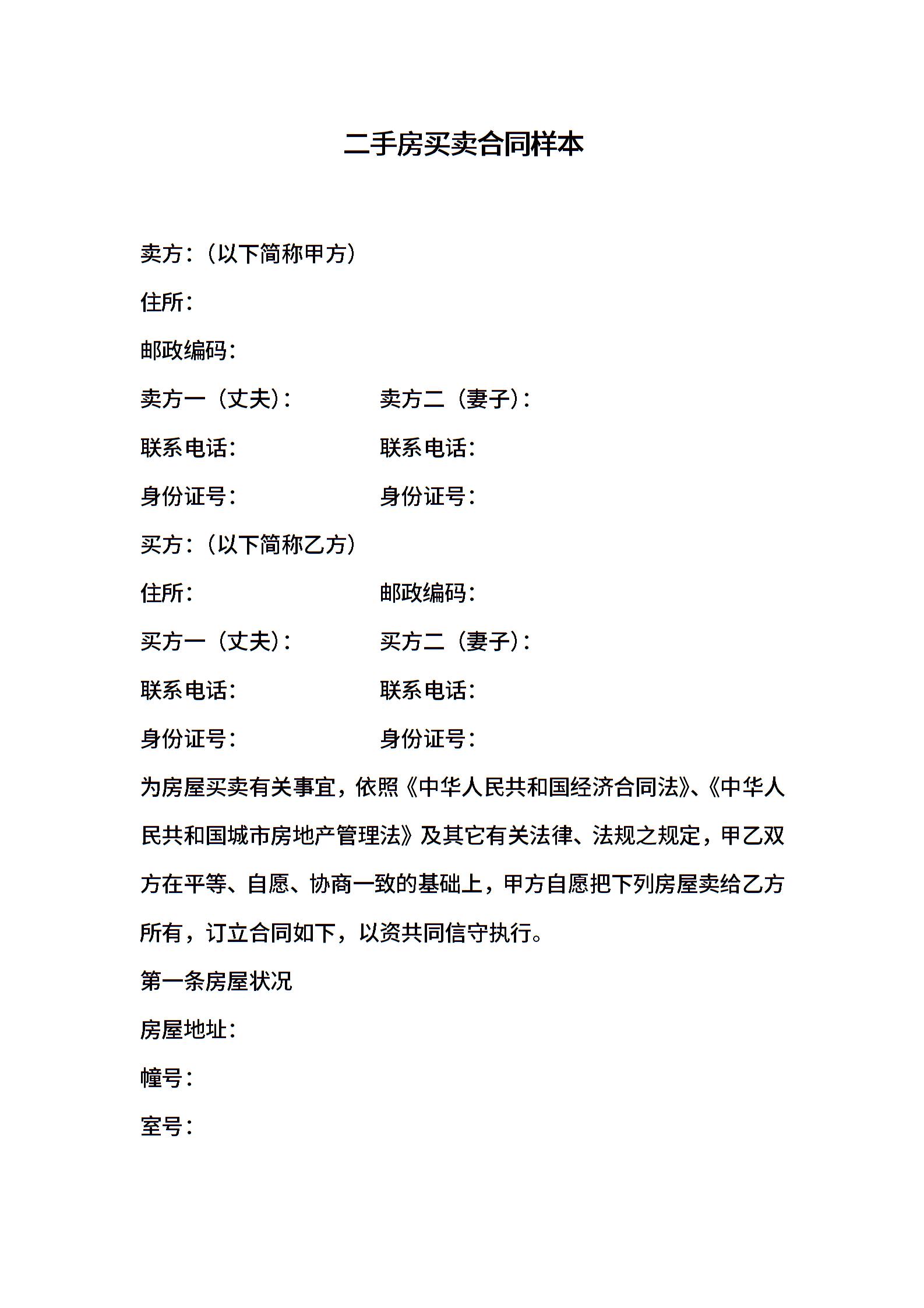 二手房买卖合同样本

卖方：（以下简称甲方）

住所：

邮政编码：

卖方一（丈夫）：

卖方二（妻子）：

联系电话：

联系电话：

身份证号：

身份证号：

买方：（以下简称乙方）

住所：

邮政编码：

买方一（丈夫）：

买方二（妻子）：

联系电话：

联系电话：

身份证号：

身份证号：

为房屋买卖有关事宜，依照《中华人民共和国经济合同法》、《中华人民共和国城市房地产管理法》及其它有关法律、法规之规定，甲乙双方在平等、自愿、协商一致的基础上，甲方自愿把下列房屋卖给乙方所有，订立合同如下，以资共同信守执行。

第一条房屋状况

房屋地址：

幢号：

室号：